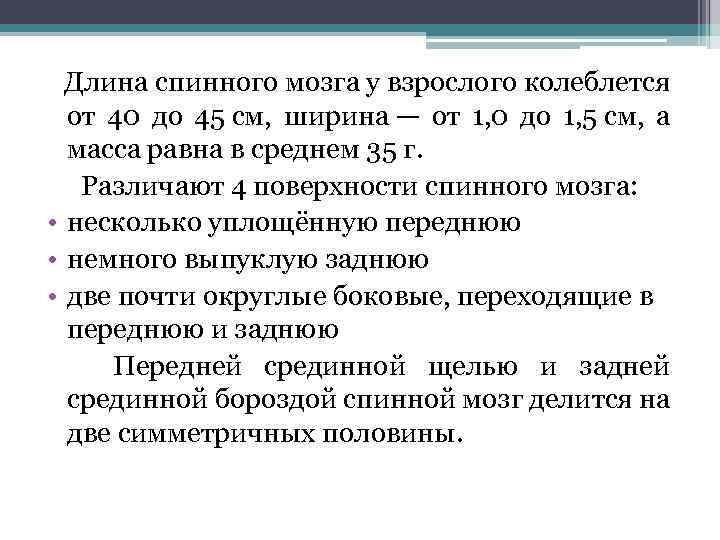 Длина спинного мозга у взрослого колеблется от 40 до 45 см, ширина — от 1,0 до 1,5 см, а масса равна в среднем 35 г.

Различают 4 поверхности спинного мозга:
• несколько уплощённую переднюю
• немного выпуклую заднюю
• две почти округлые боковые, переходящие в переднюю и заднюю

Передней срединной щелью и задней срединной бороздой спинной мозг делится на две симметричных половины.